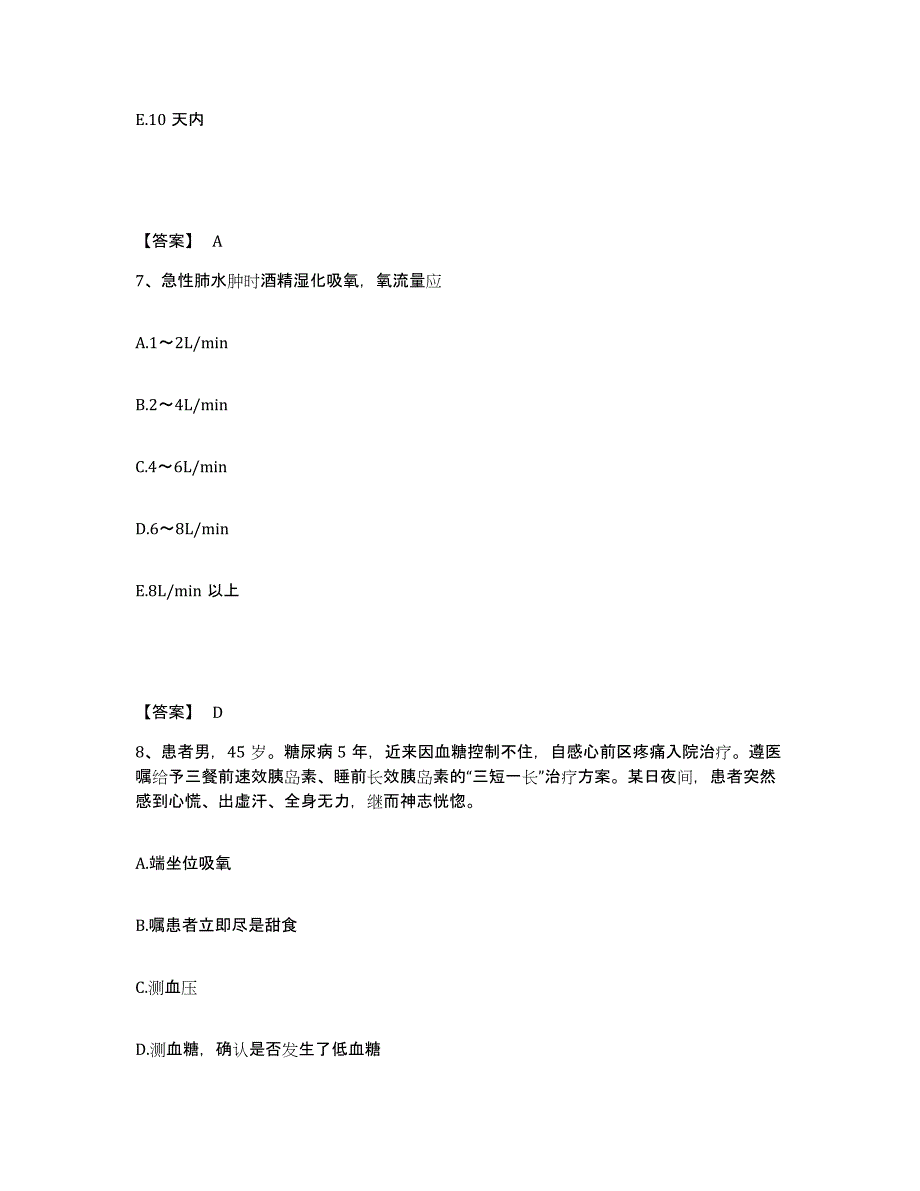 E.10 天内

【答案】 A

7、急性肺水肿时酒精湿化吸氧，氧流量应

A.1～2L/min

B.2～4L/min

C.4～6L/min

D.6～8L/min

E.8L/min 以上

【答案】 D

8、患者男，45 岁。糖尿病 5 年，近来因血糖控制不住，自感心前区疼痛入院治疗。遵医嘱给予三餐前速效胰岛素、睡前长效胰岛素的“三短一长”治疗方案。某日夜间，患者突然感到心慌、出虚汗、全身无力，继而神志恍惚。

A.端坐位吸氧

B.嘱患者立即尽是甜食

C.测血压

D.测血糖，确认是否发生了低血糖